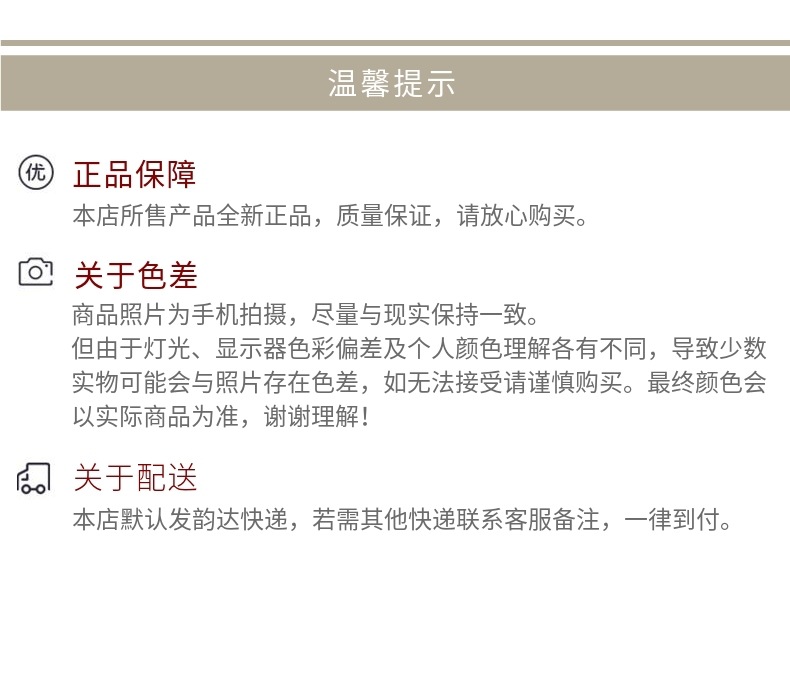 温馨提示

优

正品保障

本店所售产品全新正品，质量保证，请放心购买。

关于色差

商品照片为手机拍摄，尽量与现实保持一致。

但由于灯光、显示器色彩偏差及个人颜色理解各有不同，导致少数实物可能会与照片存在色差，如无法接受请谨慎购买。最终颜色会以实际商品为准，谢谢理解!

关于配送

本店默认发韵达快递，若需其他快递联系客服备注，一律到付。